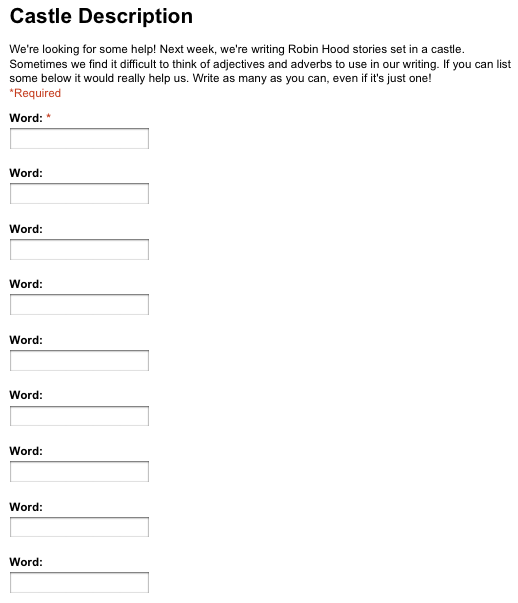 Castle Description

We're looking for some help! Next week, we're writing Robin Hood stories set in a castle. Sometimes we find it difficult to think of adjectives and adverbs to use in our writing. If you can list some below it would really help us. Write as many as you can, even if it's just one!
*Required

Word: *

Word:

Word:

Word:

Word:

Word:

Word:

Word:

Word: